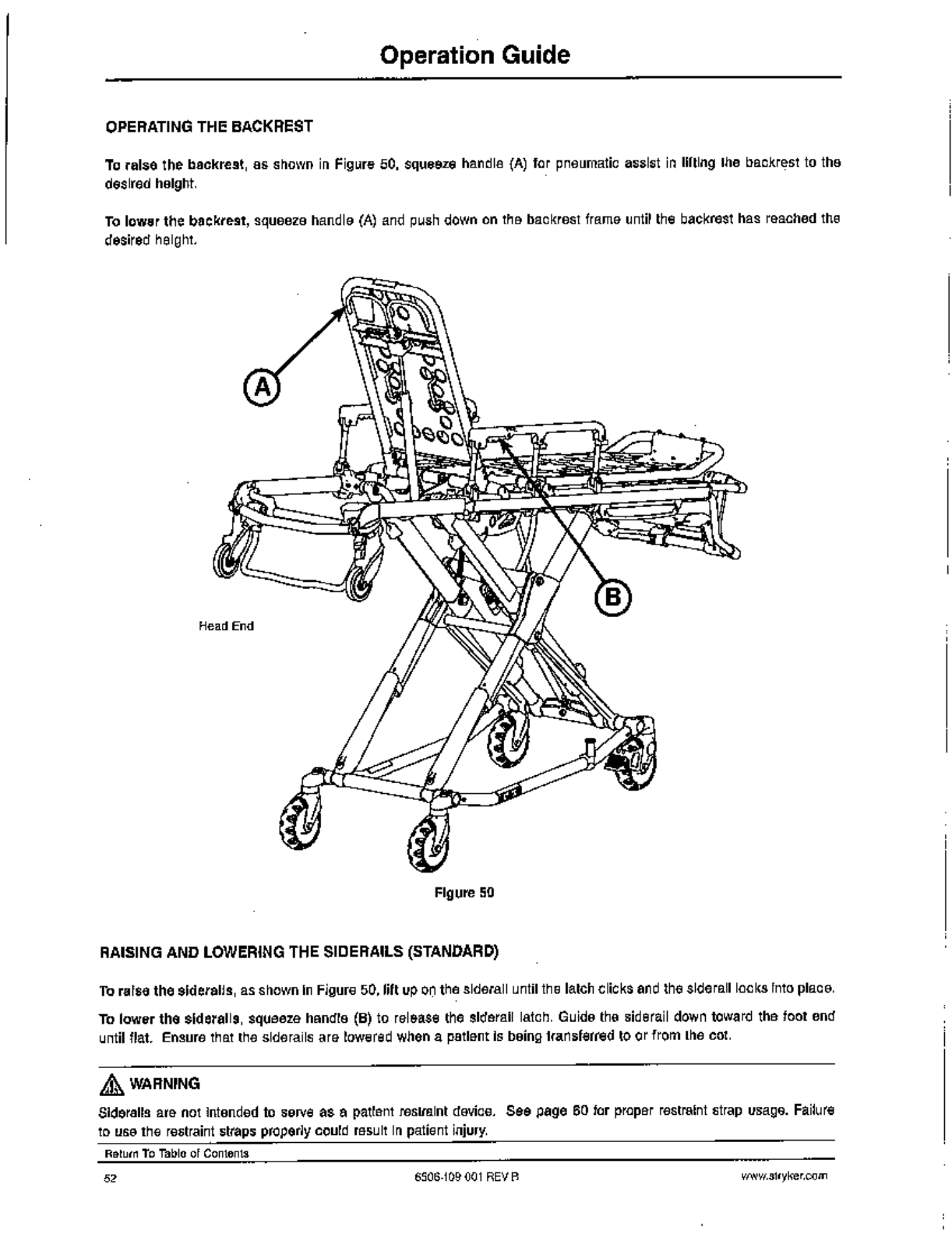 Operation Guide

OPERATING THE BACKREST

To raise the backrest, as shown in Figure 50, squeeze handle (A) for pneumatic assist in lifting the backrest to the desired height.

To lower the backrest, squeeze handle (A) and push down on the backrest frame until the backrest has reached the desired height.

A

B

Head End

Figure 50

RAISING AND LOWERING THE SIDERAILS (STANDARD)

To raise the siderails, as shown in Figure 50, lift up on the siderail until the latch clicks and the siderail locks into place.

To lower the siderails, squeeze handle (B) to release the siderail latch. Guide the siderail down toward the foot end until flat. Ensure that the siderails are lowered when a patient is being transferred to or from the cot.

WARNING

Siderails are not intended to serve as a patient restraint device. See page 60 for proper restraint strap usage. Failure to use the restraint straps properly could result in patient injury.

Return To Table of Contents

52

6506-109-001 REV B

www.stryker.com